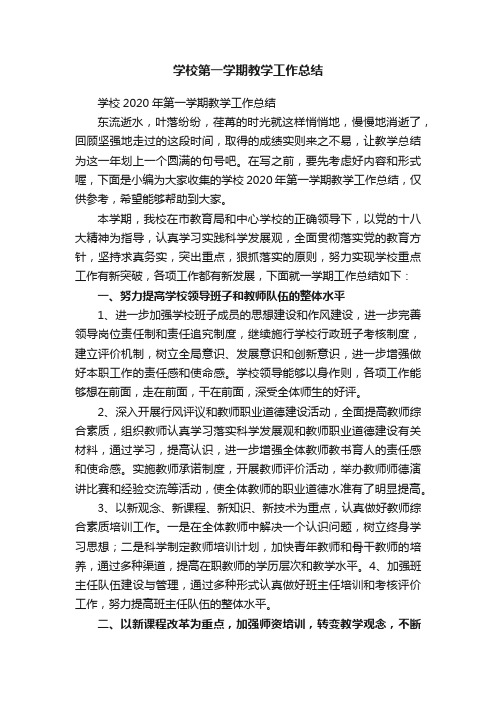 学校第一学期教学工作总结

学校 2020 年第一学期教学工作总结

东流逝水，叶落纷纷，荏苒的时光就这样悄悄地，慢慢地消逝了，回顾坚强地走过的这段时间，取得的成绩实则来之不易，让教学总结为这一年划上一个圆满的句号吧。在写之前，要先考虑好内容和形式喔，下面是小编为大家收集的学校 2020 年第一学期教学工作总结，仅供参考，希望能够帮助到大家。

本学期，我校在市教育局和中心学校的正确领导下，以党的十八大精神为指导，认真学习实践科学发展观，全面贯彻落实党的教育方针，坚持求真务实，突出重点，狠抓落实的原则，努力实现学校重点工作有新突破，各项工作都有新发展，下面就一学期工作总结如下：

一、努力提高学校领导班子和教师队伍的整体水平

1、进一步加强学校班子成员的思想建设和作风建设，进一步完善领导岗位责任制和责任追究制度，继续施行学校行政班子考核制度，建立评价机制，树立全局意识、发展意识和创新意识，进一步增强做好本职工作的责任感和使命感。学校领导能够以身作则，各项工作能够想在前面，走在前面，干在前面，深受全体师生的好评。

2、深入开展行风评议和教师职业道德建设活动，全面提高教师综合素质，组织教师认真学习落实科学发展观和教师职业道德建设有关材料，通过学习，提高认识，进一步增强全体教师教书育人的责任感和使命感。实施教师承诺制度，开展教师评价活动，举办教师师德演讲比赛和经验交流等活动，使全体教师的职业道德水准有了明显提高。

3、以新观念、新课程、新知识、新技术为重点，认真做好教师综合素质培训工作。一是在全体教师中解决一个认识问题，树立终身学习思想；二是科学制定教师培训计划，加快青年教师和骨干教师的培养，通过多种渠道，提高在职教师的学历层次和教学水平。4、加强班主任队伍建设与管理，通过多种形式认真做好班主任培训和考核评价工作，努力提高班主任队伍的整体水平。

二、以新课程改革为重点，加强师资培训，转变教学观念，不断